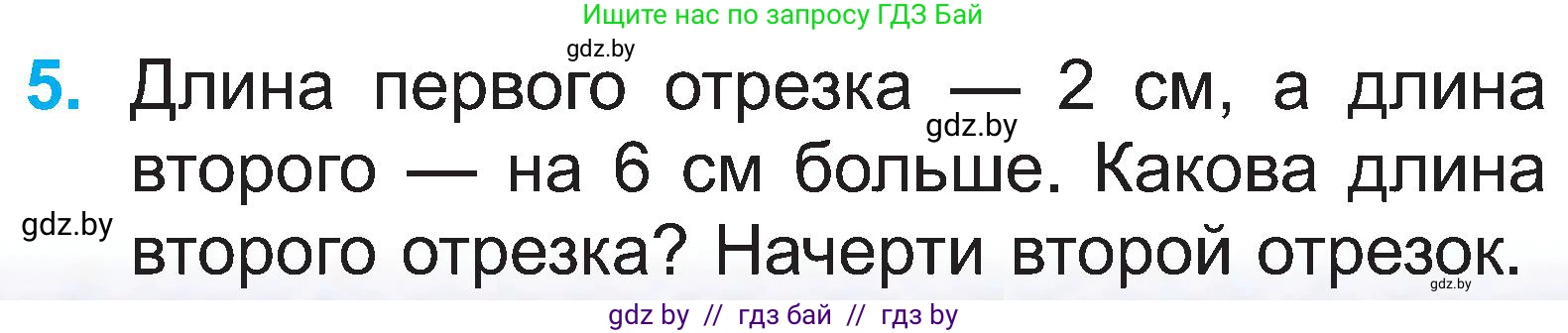 Ищите нас по запросу ГДЗ Бай

gdz.by

5. Длина первого отрезка — 2 см, а длина второго — на 6 см больше. Какова длина второго отрезка? Начерти второй отрезок.

gdz.by

gdz.by

gdz.by

gdz by // гдз бай // гдз by